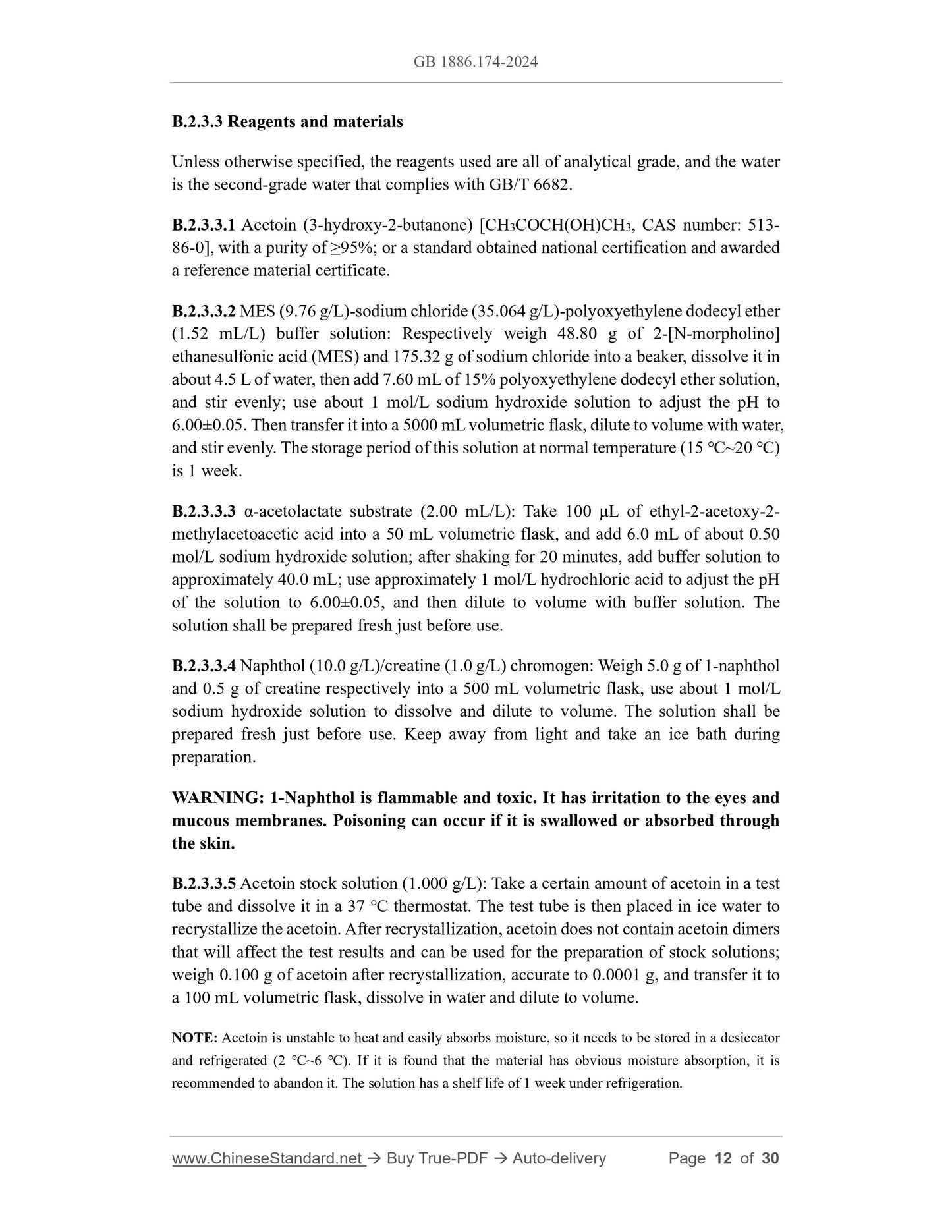 GB 1886.174-2024

B.2.3.3 Reagents and materials

Unless otherwise specified, the reagents used are all of analytical grade, and the water is the second-grade water that complies with GB/T 6682.

B.2.3.3.1 Acetoin (3-hydroxy-2-butanone) [$CH_3COCH(OH)CH_3$, CAS number: 513-86-0], with a purity of ≥95%; or a standard obtained national certification and awarded a reference material certificate.

B.2.3.3.2 MES (9.76 g/L)-sodium chloride (35.064 g/L)-polyoxyethylene dodecyl ether (1.52 mL/L) buffer solution: Respectively weigh 48.80 g of 2-[N-morpholino] ethanesulfonic acid (MES) and 175.32 g of sodium chloride into a beaker, dissolve it in about 4.5 L of water, then add 7.60 mL of 15% polyoxyethylene dodecyl ether solution, and stir evenly; use about 1 mol/L sodium hydroxide solution to adjust the pH to 6.00±0.05. Then transfer it into a 5000 mL volumetric flask, dilute to volume with water, and stir evenly. The storage period of this solution at normal temperature (15 ℃~20 ℃) is 1 week.

B.2.3.3.3 α-acetolactate substrate (2.00 mL/L): Take 100 μL of ethyl-2-acetoxy-2-methylacetoacetic acid into a 50 mL volumetric flask, and add 6.0 mL of about 0.50 mol/L sodium hydroxide solution; after shaking for 20 minutes, add buffer solution to approximately 40.0 mL; use approximately 1 mol/L hydrochloric acid to adjust the pH of the solution to 6.00±0.05, and then dilute to volume with buffer solution. The solution shall be prepared fresh just before use.

B.2.3.3.4 Naphthol (10.0 g/L)/creatine (1.0 g/L) chromogen: Weigh 5.0 g of 1-naphthol and 0.5 g of creatine respectively into a 500 mL volumetric flask, use about 1 mol/L sodium hydroxide solution to dissolve and dilute to volume. The solution shall be prepared fresh just before use. Keep away from light and take an ice bath during preparation.

WARNING: 1-Naphthol is flammable and toxic. It has irritation to the eyes and mucous membranes. Poisoning can occur if it is swallowed or absorbed through the skin.

B.2.3.3.5 Acetoin stock solution (1.000 g/L): Take a certain amount of acetoin in a test tube and dissolve it in a 37 ℃ thermostat. The test tube is then placed in ice water to recrystallize the acetoin. After recrystallization, acetoin does not contain acetoin dimers that will affect the test results and can be used for the preparation of stock solutions; weigh 0.100 g of acetoin after recrystallization, accurate to 0.0001 g, and transfer it to a 100 mL volumetric flask, dissolve in water and dilute to volume.

NOTE: Acetoin is unstable to heat and easily absorbs moisture, so it needs to be stored in a desiccator and refrigerated (2 ℃~6 ℃). If it is found that the material has obvious moisture absorption, it is recommended to abandon it. The solution has a shelf life of 1 week under refrigeration.

www.ChineseStandard.net → Buy True-PDF → Auto-delivery Page 12 of 30